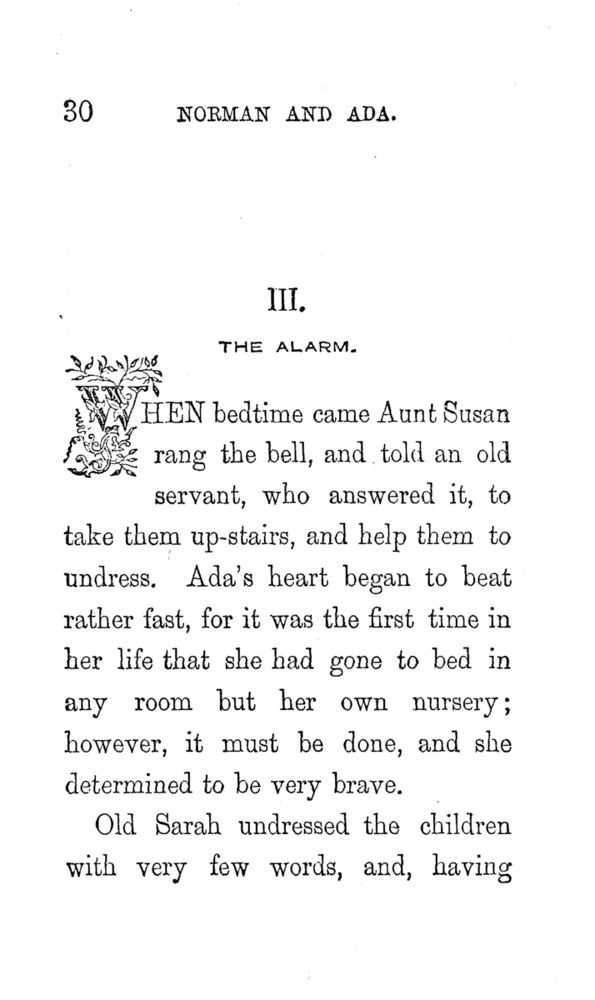 30 NORMAN AND ADA.

III.

THE ALARM.

WHEN bedtime came Aunt Susan rang the bell, and told an old servant, who answered it, to take them up-stairs, and help them to undress. Ada's heart began to beat rather fast, for it was the first time in her life that she had gone to bed in any room but her own nursery; however, it must be done, and she determined to be very brave.

Old Sarah undressed the children with very few words, and, having